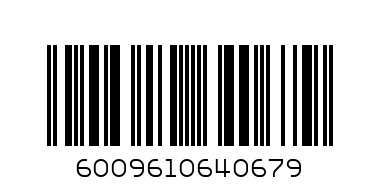 6009610640679